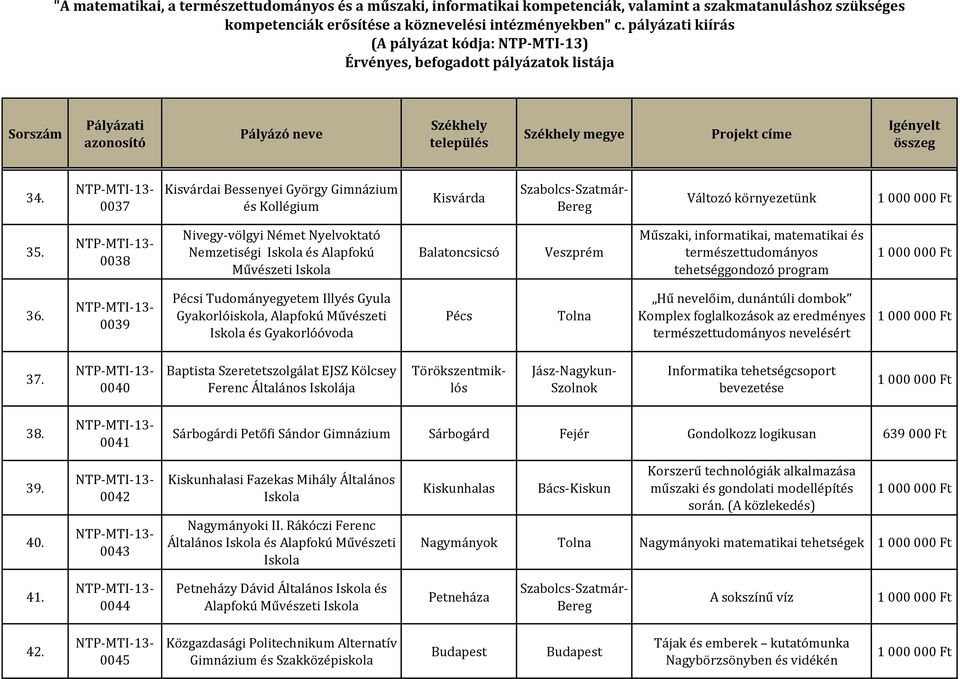 "A matematikai, a természettudományos és a műszaki, informatikai kompetenciák, valamint a szakmatanuláshoz szükséges kompetenciák erősítése a köznevelési intézményekben" c. pályázati kiírás
(A pályázat kódja: NTP-MTI-13)
Érvényes, befogadott pályázatok listája

| Sorszám | Pályázati azonosító | Pályázó neve | Székhely település | Székhely megye | Projekt címe | Igényelt összeg |
|---|---|---|---|---|---|---|
| 34. | NTP-MTI-13-0037 | Kisvárdai Bessenyei György Gimnázium és Kollégium | Kisvárda | Szabolcs-Szatmár-Bereg | Változó környezetünk | 1 000 000 Ft |
| 35. | NTP-MTI-13-0038 | Nivegy-völgyi Német Nyelvoktató Nemzetiségi Iskola és Alapfokú Művészeti Iskola | Balatoncsicsó | Veszprém | Műszaki, informatikai, matematikai és természettudományos tehetséggondozó program | 1 000 000 Ft |
| 36. | NTP-MTI-13-0039 | Pécsi Tudományegyetem Illyés Gyula Gyakorlóiskola, Alapfokú Művészeti Iskola és Gyakorlóóvoda | Pécs | Tolna | „Hű nevelőim, dunántúli dombok" Komplex foglalkozások az eredményes természettudományos nevelésért | 1 000 000 Ft |
| 37. | NTP-MTI-13-0040 | Baptista Szeretetszolgálat EJSZ Kölcsey Ferenc Általános Iskolája | Törökszentmiklós | Jász-Nagykun-Szolnok | Informatika tehetségcsoport bevezetése | 1 000 000 Ft |
| 38. | NTP-MTI-13-0041 | Sárbogárdi Petőfi Sándor Gimnázium | Sárbogárd | Fejér | Gondolkozz logikusan | 639 000 Ft |
| 39. | NTP-MTI-13-0042 | Kiskunhalasi Fazekas Mihály Általános Iskola | Kiskunhalas | Bács-Kiskun | Korszerű technológiák alkalmazása műszaki és gondolati modellépítés során. (A közlekedés) | 1 000 000 Ft |
| 40. | NTP-MTI-13-0043 | Nagymányoki II. Rákóczi Ferenc Általános Iskola és Alapfokú Művészeti Iskola | Nagymányok | Tolna | Nagymányoki matematikai tehetségek | 1 000 000 Ft |
| 41. | NTP-MTI-13-0044 | Petneházy Dávid Általános Iskola és Alapfokú Művészeti Iskola | Petneháza | Szabolcs-Szatmár-Bereg | A sokszínű víz | 1 000 000 Ft |
| 42. | NTP-MTI-13-0045 | Közgazdasági Politechnikum Alternatív Gimnázium és Szakközépiskola | Budapest | Budapest | Tájak és emberek – kutatómunka Nagybörzsönyben és vidékén | 1 000 000 Ft |